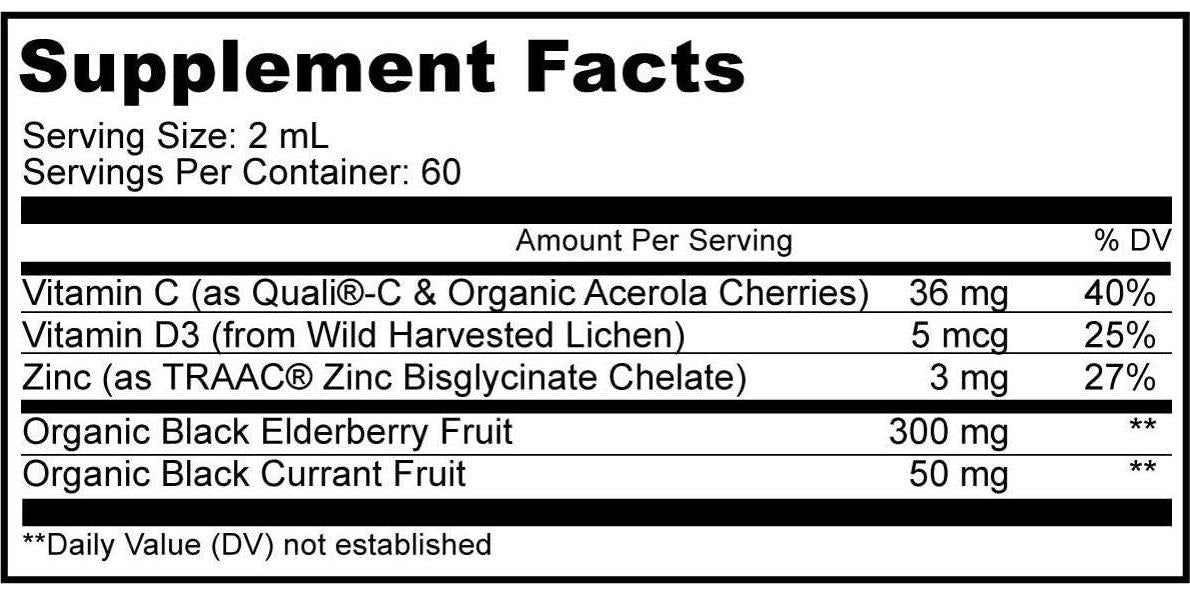 Supplement Facts

Serving Size: 2 mL
Servings Per Container: 60

| | Amount Per Serving | % DV |
|---|---|---|
| Vitamin C (as Quali®-C & Organic Acerola Cherries) | 36 mg | 40% |
| Vitamin D3 (from Wild Harvested Lichen) | 5 mcg | 25% |
| Zinc (as TRAAC® Zinc Bisglycinate Chelate) | 3 mg | 27% |
| Organic Black Elderberry Fruit | 300 mg | ** |
| Organic Black Currant Fruit | 50 mg | ** |

**Daily Value (DV) not established